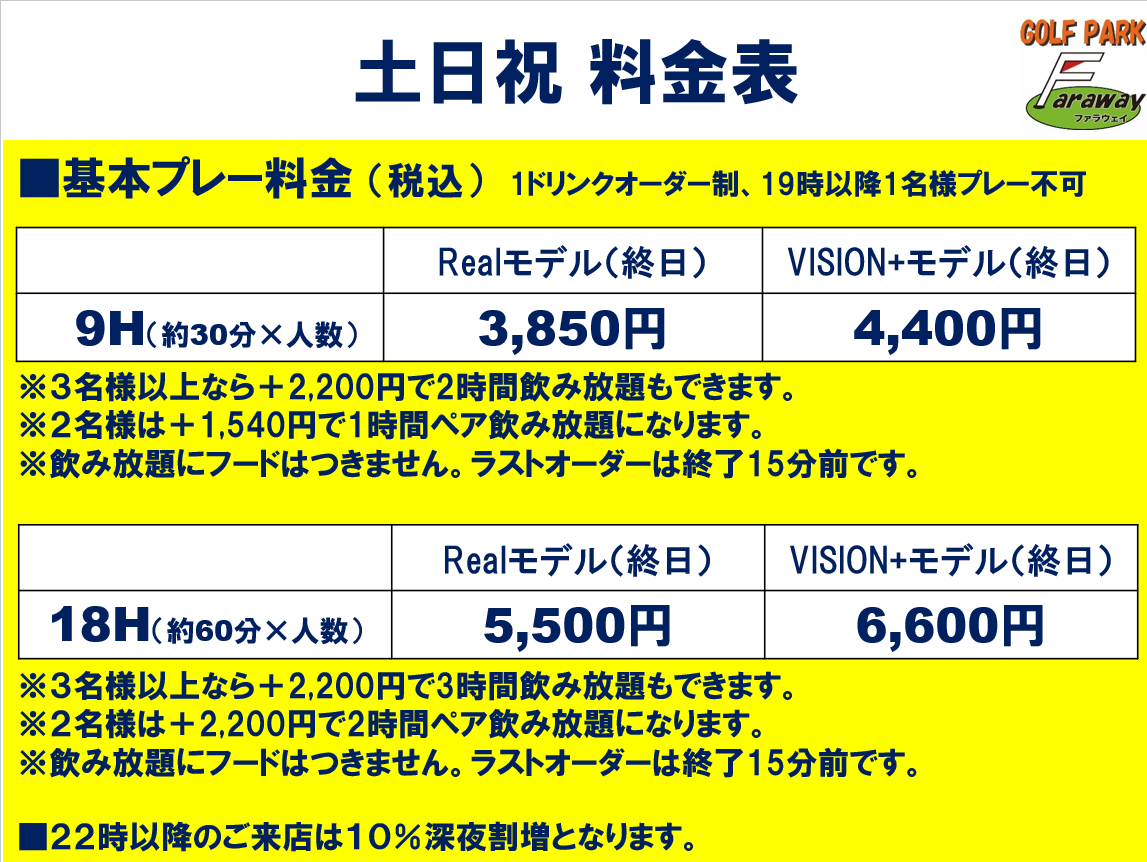 土日祝 料金表

GOLF PARK
Faraway
ファラウェイ

■基本プレー料金（税込） 1ドリンクオーダー制、19時以降1名様プレー不可

| | Realモデル（終日） | VISION+モデル（終日） |
|---|---|---|
| 9H（約30分×人数） | 3,850円 | 4,400円 |

※３名様以上なら＋2,200円で2時間飲み放題もできます。
※２名様は＋1,540円で1時間ペア飲み放題になります。
※飲み放題にフードはつきません。ラストオーダーは終了15分前です。

| | Realモデル（終日） | VISION+モデル（終日） |
|---|---|---|
| 18H（約60分×人数） | 5,500円 | 6,600円 |

※３名様以上なら＋2,200円で3時間飲み放題もできます。
※２名様は＋2,200円で2時間ペア飲み放題になります。
※飲み放題にフードはつきません。ラストオーダーは終了15分前です。

■22時以降のご来店は10％深夜割増となります。